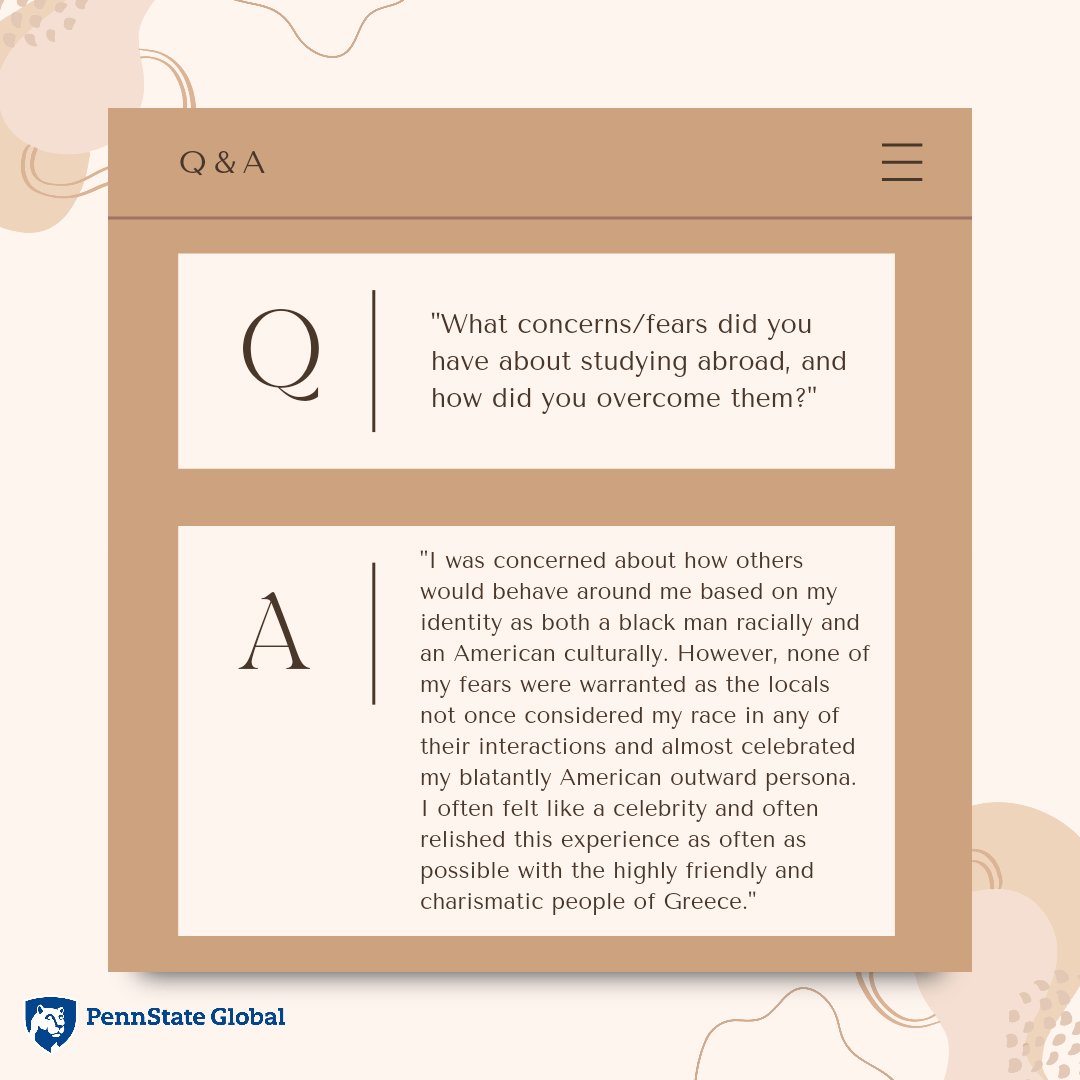 Q & A

Q

"What concerns/fears did you have about studying abroad, and how did you overcome them?"

A

"I was concerned about how others would behave around me based on my identity as both a black man racially and an American culturally. However, none of my fears were warranted as the locals not once considered my race in any of their interactions and almost celebrated my blatantly American outward persona. I often felt like a celebrity and often relished this experience as often as possible with the highly friendly and charismatic people of Greece."

PennState Global